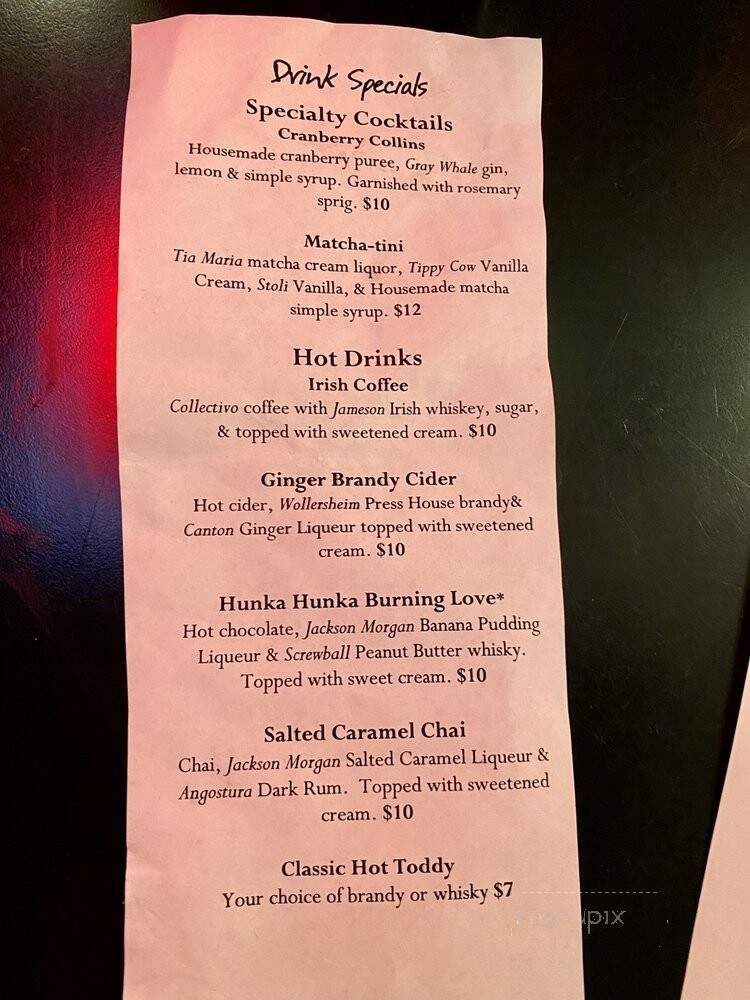 Drink Specials

Specialty Cocktails

Cranberry Collins

Housemade cranberry puree, Gray Whale gin, lemon & simple syrup. Garnished with rosemary sprig. $10

Matcha-tini

Tia Maria matcha cream liquor, Tippy Cow Vanilla Cream, Stoli Vanilla, & Housemade matcha simple syrup. $12

Hot Drinks

Irish Coffee

Collectivo coffee with Jameson Irish whiskey, sugar, & topped with sweetened cream. $10

Ginger Brandy Cider

Hot cider, Wollersheim Press House brandy& Canton Ginger Liqueur topped with sweetened cream. $10

Hunka Hunka Burning Love*

Hot chocolate, Jackson Morgan Banana Pudding Liqueur & Screwball Peanut Butter whisky. Topped with sweet cream. $10

Salted Caramel Chai

Chai, Jackson Morgan Salted Caramel Liqueur & Angostura Dark Rum. Topped with sweetened cream. $10

Classic Hot Toddy

Your choice of brandy or whisky $7

menupix